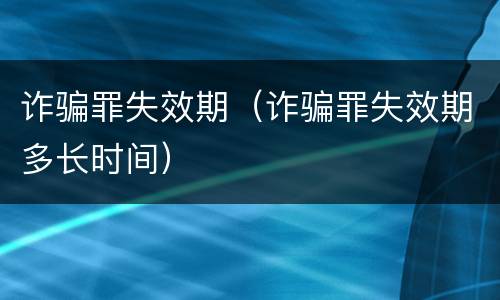 诈骗罪失效期（诈骗罪失效期多长时间）